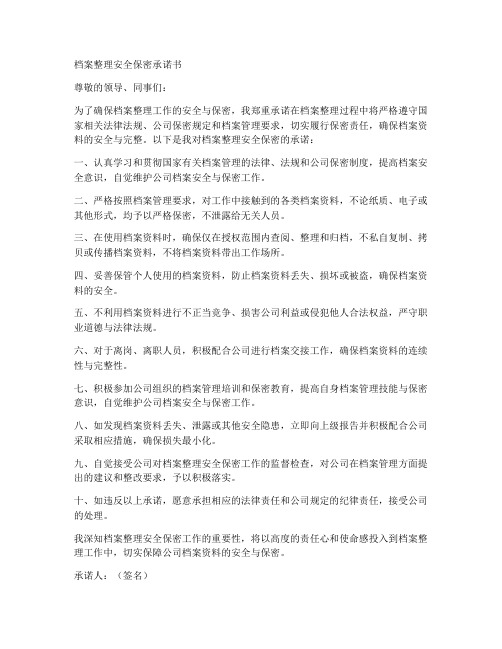 档案整理安全保密承诺书

尊敬的领导、同事们：

为了确保档案整理工作的安全与保密，我郑重承诺在档案整理过程中将严格遵守国家相关法律法规、公司保密规定和档案管理要求，切实履行保密责任，确保档案资料的安全与完整。以下是我对档案整理安全保密的承诺：

一、认真学习和贯彻国家有关档案管理的法律、法规和公司保密制度，提高档案安全意识，自觉维护公司档案安全与保密工作。

二、严格按照档案管理要求，对工作中接触到的各类档案资料，不论纸质、电子或其他形式，均予以严格保密，不泄露给无关人员。

三、在使用档案资料时，确保仅在授权范围内查阅、整理和归档，不私自复制、拷贝或传播档案资料，不将档案资料带出工作场所。

四、妥善保管个人使用的档案资料，防止档案资料丢失、损坏或被盗，确保档案资料的安全。

五、不利用档案资料进行不正当竞争、损害公司利益或侵犯他人合法权益，严守职业道德与法律法规。

六、对于离岗、离职人员，积极配合公司进行档案交接工作，确保档案资料的连续性与完整性。

七、积极参加公司组织的档案管理培训和保密教育，提高自身档案管理技能与保密意识，自觉维护公司档案安全与保密工作。

八、如发现档案资料丢失、泄露或其他安全隐患，立即向上级报告并积极配合公司采取相应措施，确保损失最小化。

九、自觉接受公司对档案整理安全保密工作的监督检查，对公司在档案管理方面提出的建议和整改要求，予以积极落实。

十、如违反以上承诺，愿意承担相应的法律责任和公司规定的纪律责任，接受公司的处理。

我深知档案整理安全保密工作的重要性，将以高度的责任心和使命感投入到档案整理工作中，切实保障公司档案资料的安全与保密。

承诺人：（签名）